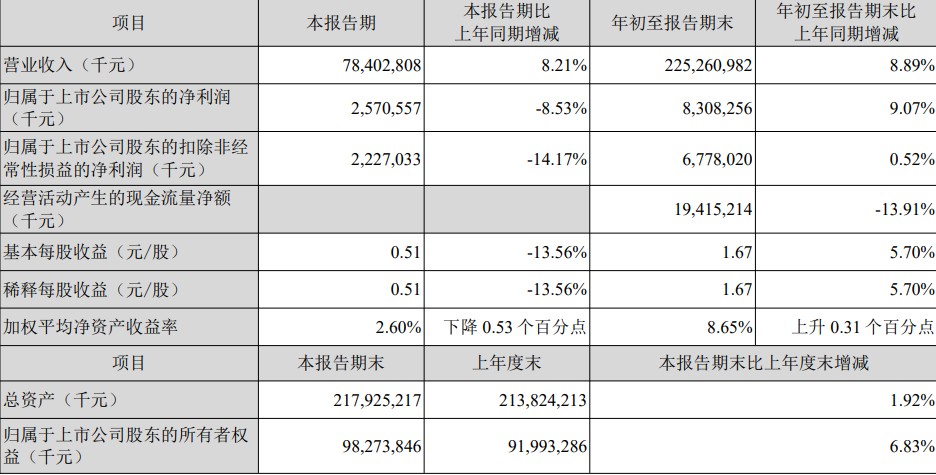 | 项目 | 本报告期 | 本报告期比上年同期增减 | 年初至报告期末 | 年初至报告期末比上年同期增减 |
|---|---|---|---|---|
| 营业收入（千元） | 78,402,808 | 8.21% | 225,260,982 | 8.89% |
| 归属于上市公司股东的净利润（千元） | 2,570,557 | -8.53% | 8,308,256 | 9.07% |
| 归属于上市公司股东的扣除非经常性损益的净利润（千元） | 2,227,033 | -14.17% | 6,778,020 | 0.52% |
| 经营活动产生的现金流量净额（千元） |  |  | 19,415,214 | -13.91% |
| 基本每股收益（元/股） | 0.51 | -13.56% | 1.67 | 5.70% |
| 稀释每股收益（元/股） | 0.51 | -13.56% | 1.67 | 5.70% |
| 加权平均净资产收益率 | 2.60% | 下降0.53个百分点 | 8.65% | 上升0.31个百分点 |
| 项目 | 本报告期末 | 上年度末 | 本报告期末比上年度末增减 |  |
| 总资产（千元） | 217,925,217 | 213,824,213 | 1.92% |  |
| 归属于上市公司股东的所有者权益（千元） | 98,273,846 | 91,993,286 | 6.83% |  |